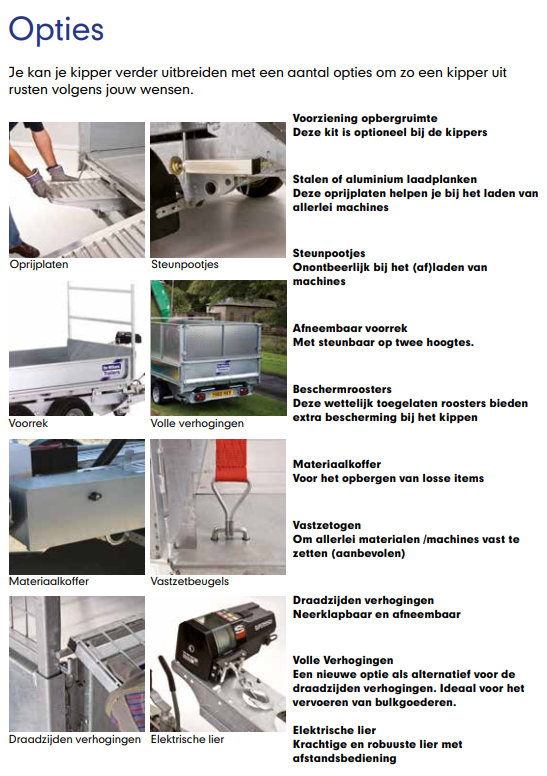 Opties

Je kan je kipper verder uitbreiden met een aantal opties om zo een kipper uit rusten volgens jouw wensen.

Oprijplaten

Steunpootjes

Voorrek

Volle verhogingen

Materiaalkoffer

Vastzetbeugels

Draadzijden verhogingen

Elektrische lier

Voorziening opbergruimte
Deze kit is optioneel bij de kippers

Stalen of aluminium laadplanken
Deze oprijplaten helpen je bij het laden van allerlei machines

Steunpootjes
Onontbeerlijk bij het (af)laden van machines

Afneembaar voorrek
Met steunbaar op twee hoogtes.

Beschermroosters
Deze wettelijk toegelaten roosters bieden extra bescherming bij het kippen

Materiaalkoffer
Voor het opbergen van losse items

Vastzetogen
Om allerlei materialen /machines vast te zetten (aanbevolen)

Draadzijden verhogingen
Neerklapbaar en afneembaar

Volle Verhogingen
Een nieuwe optie als alternatief voor de draadzijden verhogingen. Ideaal voor het vervoeren van bulkgoederen.

Elektrische lier
Krachtige en robuuste lier met afstandsbediening